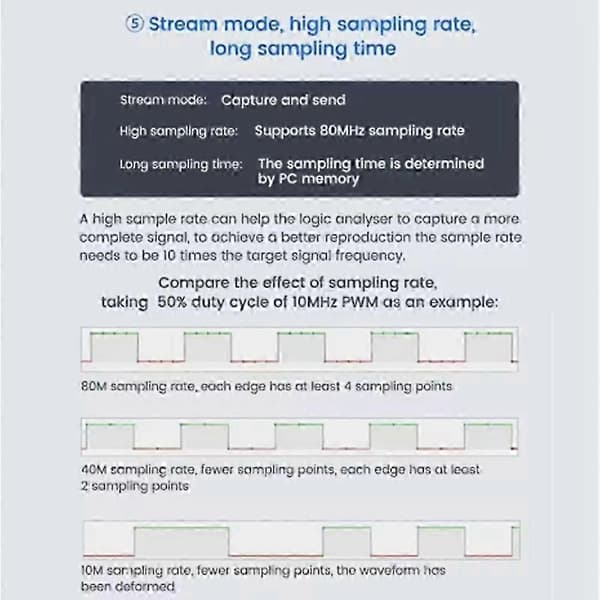 ⑤ Stream mode, high sampling rate, long sampling time

Stream mode: Capture and send

High sampling rate: Supports 80MHz sampling rate

Long sampling time: The sampling time is determined by PC memory

A high sample rate can help the logic analyser to capture a more complete signal, to achieve a better reproduction the sample rate needs to be 10 times the target signal frequency.

Compare the effect of sampling rate, taking 50% duty cycle of 10MHz PWM as an example:

80M sampling rate, each edge has at least 4 sampling points

40M sampling rate, fewer sampling points, each edge has at least 2 sampling points

10M sampling rate, fewer sampling points, the waveform has been deformed